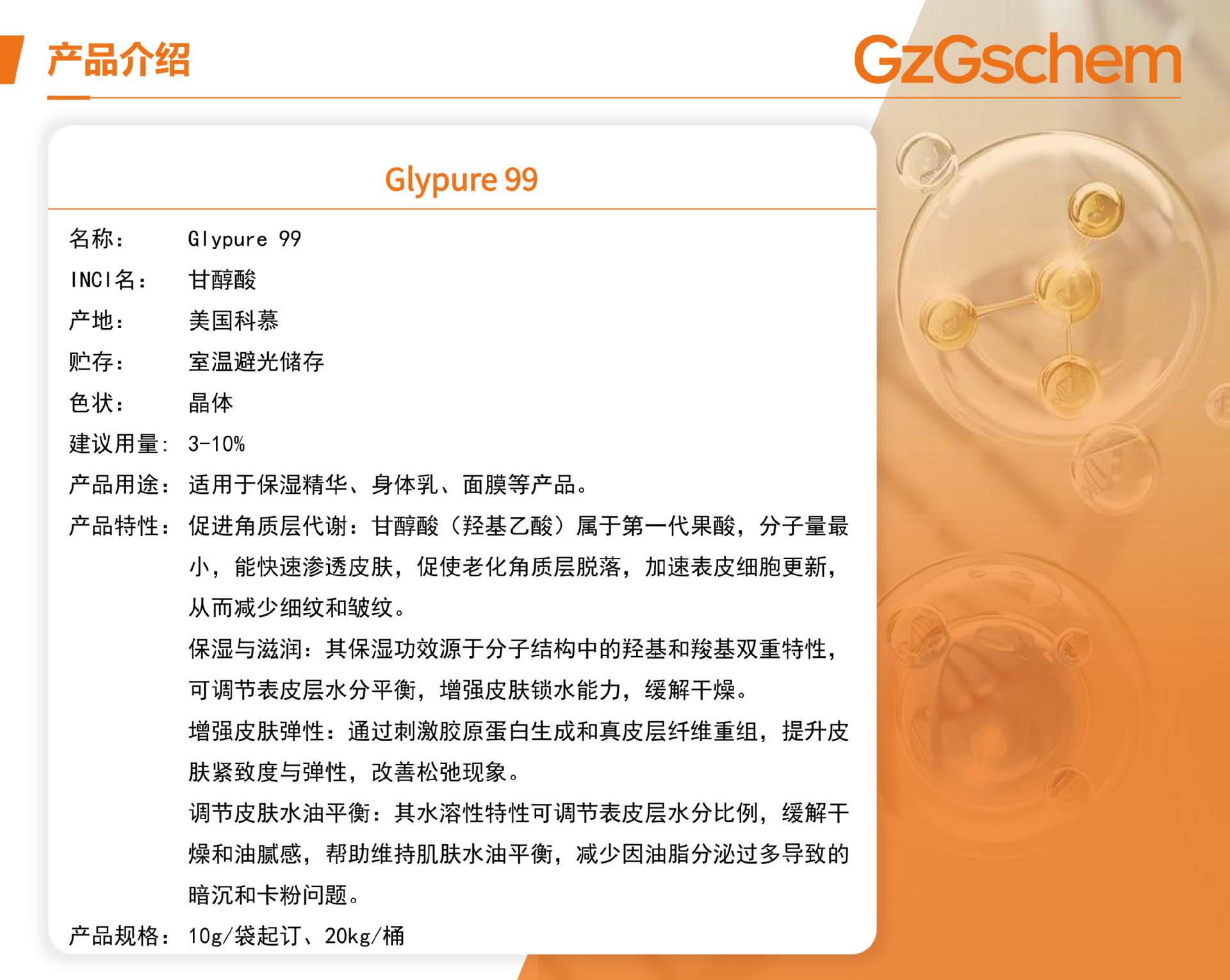 产品介绍

GzGschem

Glypure 99

名称： Glypure 99

INCI名： 甘醇酸

产地： 美国科慕

贮存： 室温避光储存

色状： 晶体

建议用量： 3-10%

产品用途： 适用于保湿精华、身体乳、面膜等产品。

产品特性： 促进角质层代谢：甘醇酸（羟基乙酸）属于第一代果酸，分子量最小，能快速渗透皮肤，促使老化角质层脱落，加速表皮细胞更新，从而减少细纹和皱纹。

保湿与滋润：其保湿功效源于分子结构中的羟基和羧基双重特性，可调节表皮层水分平衡，增强皮肤锁水能力，缓解干燥。

增强皮肤弹性：通过刺激胶原蛋白生成和真皮层纤维重组，提升皮肤紧致度与弹性，改善松弛现象。

调节皮肤水油平衡：其水溶性特性可调节表皮层水分比例，缓解干燥和油腻感，帮助维持肌肤水油平衡，减少因油脂分泌过多导致的暗沉和卡粉问题。

产品规格： 10g/袋起订、20kg/桶